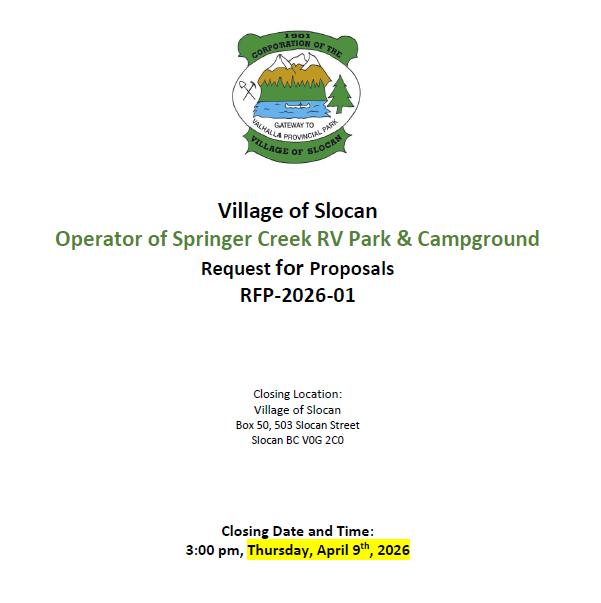 1901
CORPORATION OF THE
GATEWAY TO
VALHALLA PROVINCIAL PARK
VILLAGE OF SLOCAN

Village of Slocan
Operator of Springer Creek RV Park & Campground
Request for Proposals
RFP-2026-01

Closing Location:
Village of Slocan
Box 50, 503 Slocan Street
Slocan BC V0G 2C0

Closing Date and Time:
3:00 pm, Thursday, April 9th, 2026